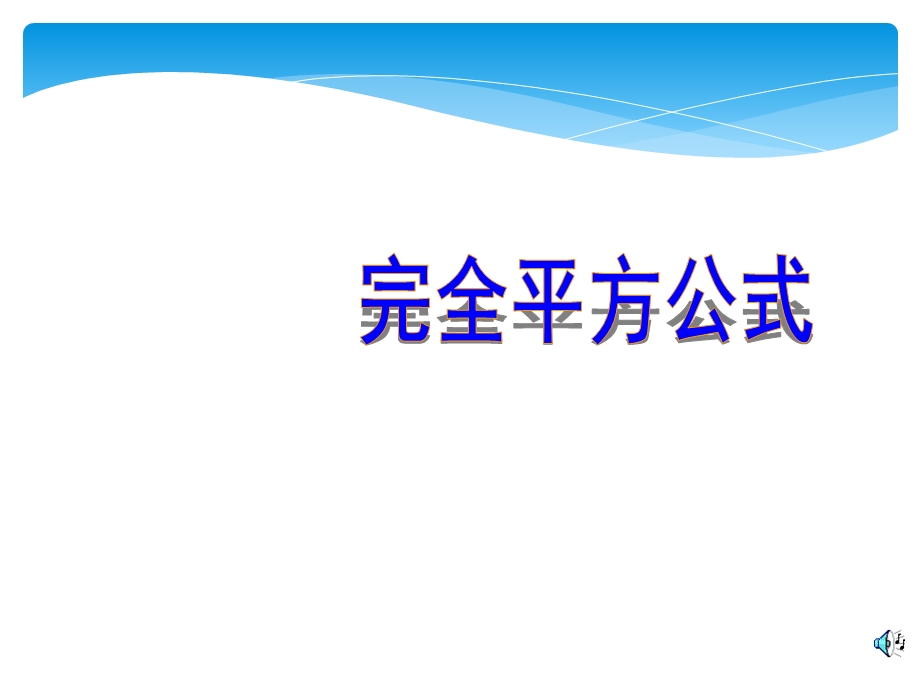 完全平方公式